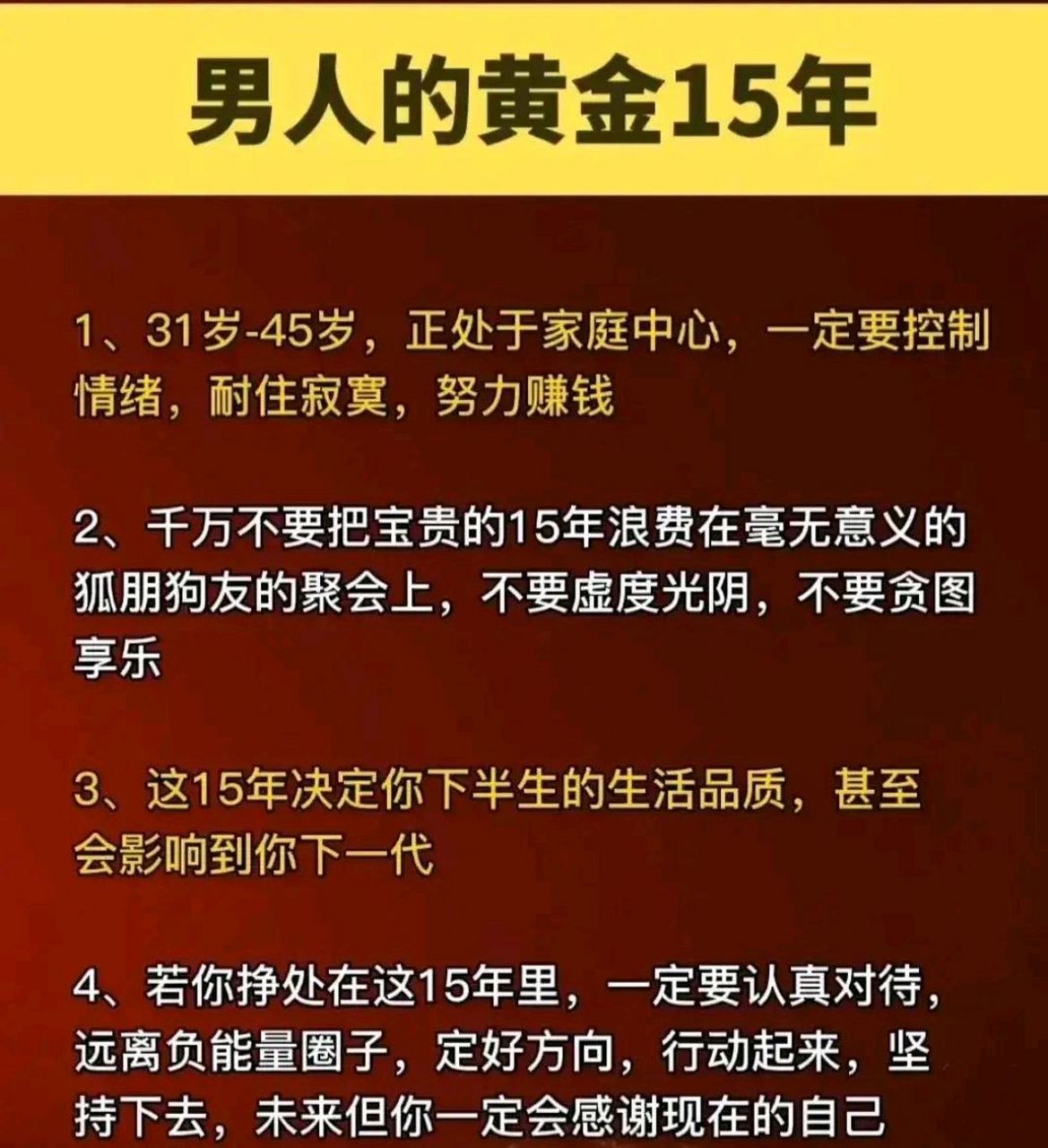 男人的黄金15年

1、31岁-45岁，正处于家庭中心，一定要控制情绪，耐住寂寞，努力赚钱

2、千万不要把宝贵的15年浪费在毫无意义的狐朋狗友的聚会上，不要虚度光阴，不要贪图享乐

3、这15年决定你下半生的生活品质，甚至会影响到你下一代

4、若你挣处在这15年里，一定要认真对待，远离负能量圈子，定好方向，行动起来，坚持下去，未来但你一定会感谢现在的自己